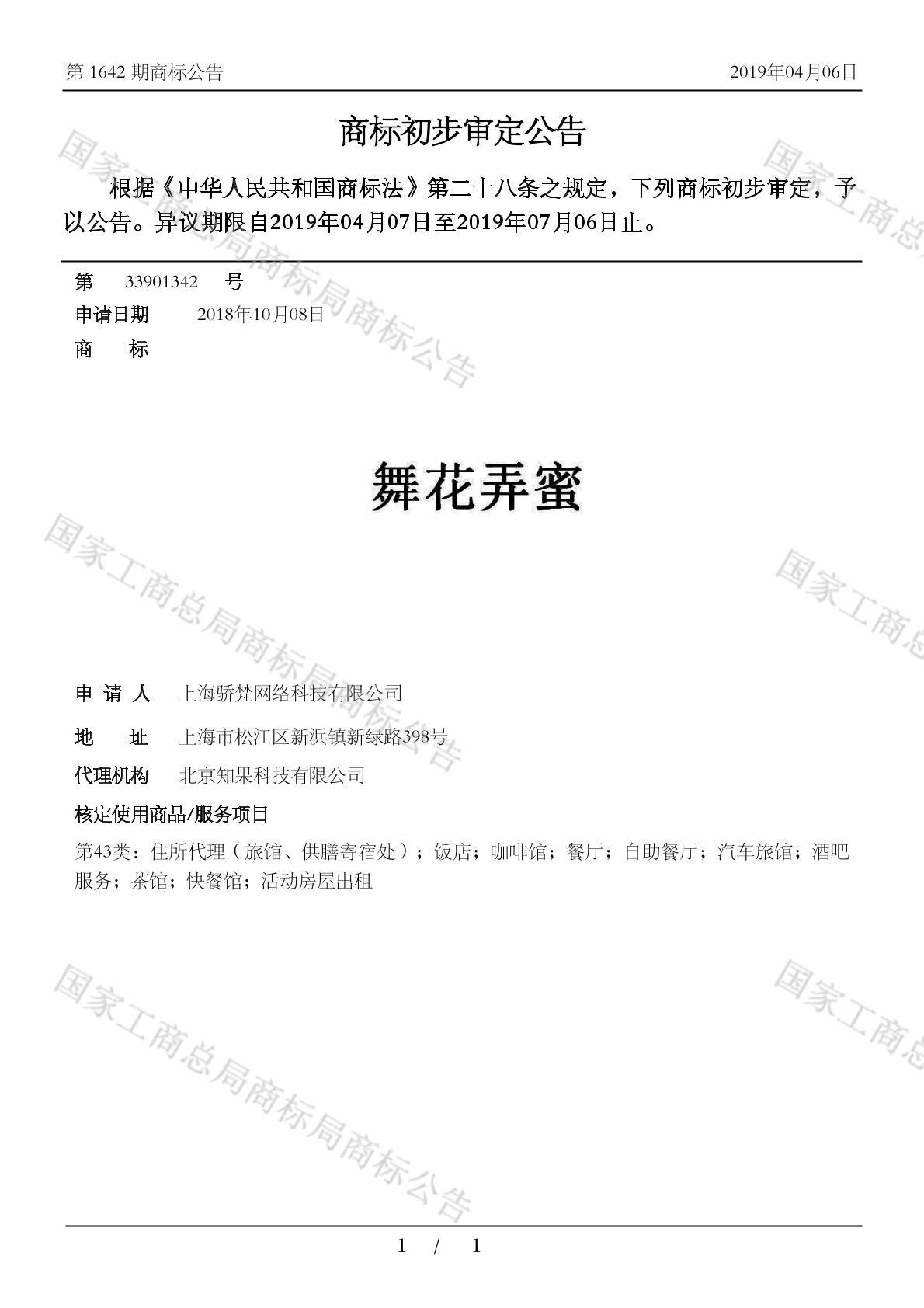 第 1642 期商标公告　　2019年04月06日

商标初步审定公告

根据《中华人民共和国商标法》第二十八条之规定，下列商标初步审定，予以公告。异议期限自2019年04月07日至2019年07月06日止。

第　33901342　号
申请日期　2018年10月08日
商　标

舞花弄蜜

申 请 人　上海骄梵网络科技有限公司
地　址　上海市松江区新浜镇新绿路398号
代理机构　北京知果科技有限公司
核定使用商品/服务项目
第43类：住所代理（旅馆、供膳寄宿处）；饭店；咖啡馆；餐厅；自助餐厅；汽车旅馆；酒吧服务；茶馆；快餐馆；活动房屋出租

国家工商总局商标局商标公告

1 / 1